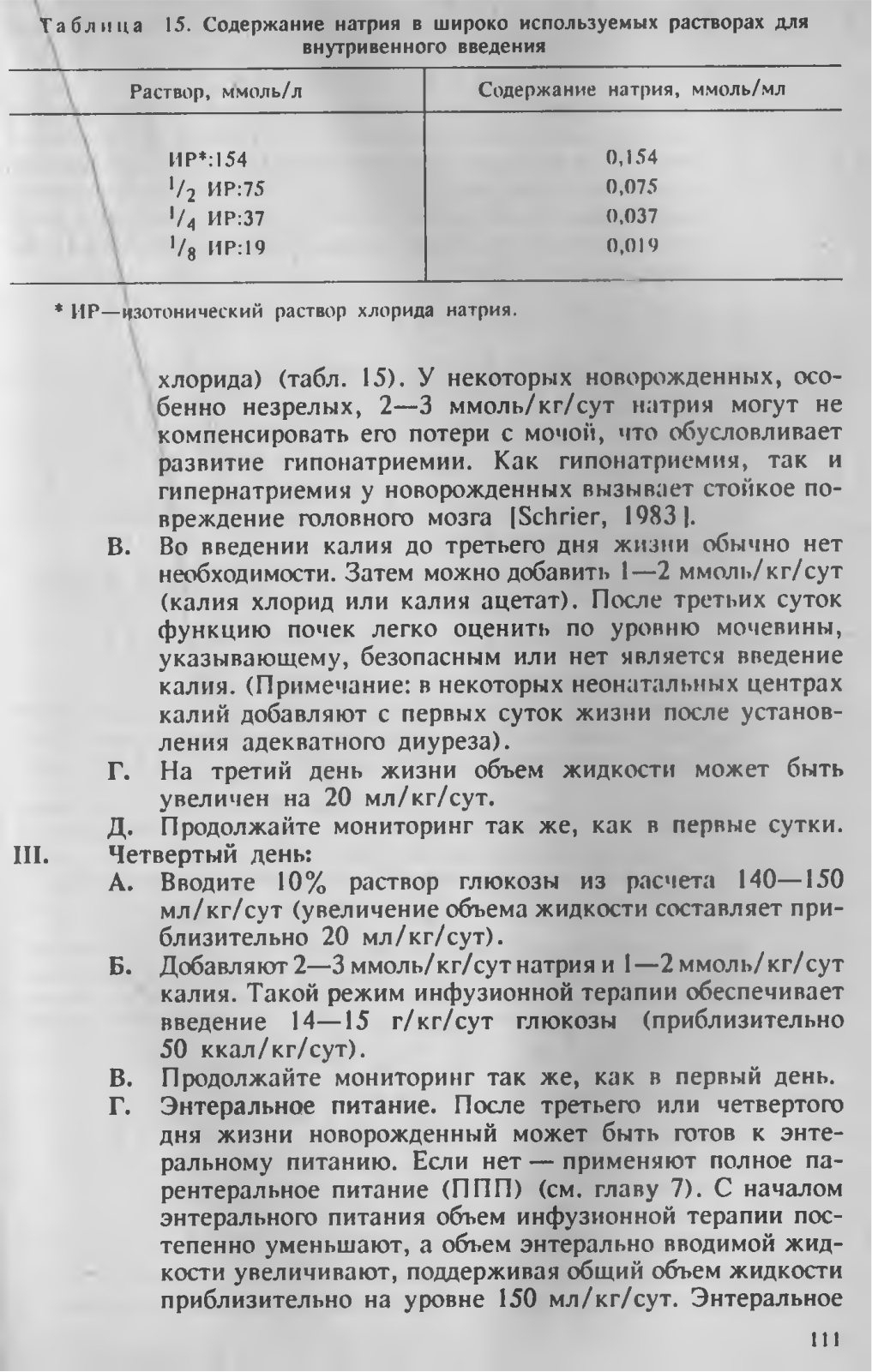 Таблица 15. Содержание натрия в широко используемых растворах для внутривенного введения

| Раствор, ммоль/л | Содержание натрия, ммоль/мл |
|---|---|
| ИР*:154 | 0,154 |
| $^1/_2$ ИР:75 | 0,075 |
| $^1/_4$ ИР:37 | 0,037 |
| $^1/_8$ ИР:19 | 0,019 |

* ИР—изотонический раствор хлорида натрия.

хлорида) (табл. 15). У некоторых новорожденных, особенно незрелых, 2—3 ммоль/кг/сут натрия могут не компенсировать его потери с мочой, что обусловливает развитие гипонатриемии. Как гипонатриемия, так и гипернатриемия у новорожденных вызывает стойкое повреждение головного мозга [Schrier, 1983].

В. Во введении калия до третьего дня жизни обычно нет необходимости. Затем можно добавить 1—2 ммоль/кг/сут (калия хлорид или калия ацетат). После третьих суток функцию почек легко оценить по уровню мочевины, указывающему, безопасным или нет является введение калия. (Примечание: в некоторых неонатальных центрах калий добавляют с первых суток жизни после установления адекватного диуреза).

Г. На третий день жизни объем жидкости может быть увеличен на 20 мл/кг/сут.

Д. Продолжайте мониторинг так же, как в первые сутки.

III. Четвертый день:

А. Вводите 10% раствор глюкозы из расчета 140—150 мл/кг/сут (увеличение объема жидкости составляет приблизительно 20 мл/кг/сут).

Б. Добавляют 2—3 ммоль/кг/сут натрия и 1—2 ммоль/кг/сут калия. Такой режим инфузионной терапии обеспечивает введение 14—15 г/кг/сут глюкозы (приблизительно 50 ккал/кг/сут).

В. Продолжайте мониторинг так же, как в первый день.

Г. Энтеральное питание. После третьего или четвертого дня жизни новорожденный может быть готов к энтеральному питанию. Если нет — применяют полное парентеральное питание (ППП) (см. главу 7). С началом энтерального питания объем инфузионной терапии постепенно уменьшают, а объем энтерально вводимой жидкости увеличивают, поддерживая общий объем жидкости приблизительно на уровне 150 мл/кг/сут. Энтеральное

111